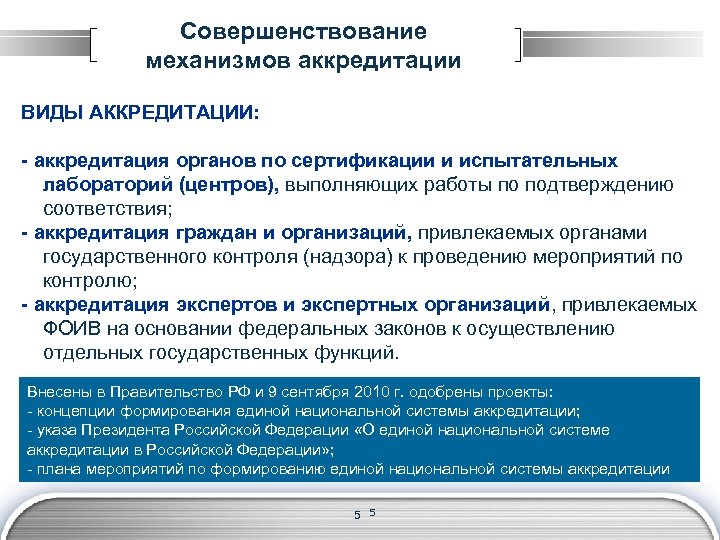 Совершенствование механизмов аккредитации

ВИДЫ АККРЕДИТАЦИИ:

- аккредитация органов по сертификации и испытательных лабораторий (центров), выполняющих работы по подтверждению соответствия;
- аккредитация граждан и организаций, привлекаемых органами государственного контроля (надзора) к проведению мероприятий по контролю;
- аккредитация экспертов и экспертных организаций, привлекаемых ФОИВ на основании федеральных законов к осуществлению отдельных государственных функций.

Внесены в Правительство РФ и 9 сентября 2010 г. одобрены проекты:
- концепции формирования единой национальной системы аккредитации;
- указа Президента Российской Федерации «О единой национальной системе аккредитации в Российской Федерации»;
- плана мероприятий по формированию единой национальной системы аккредитации

5 5